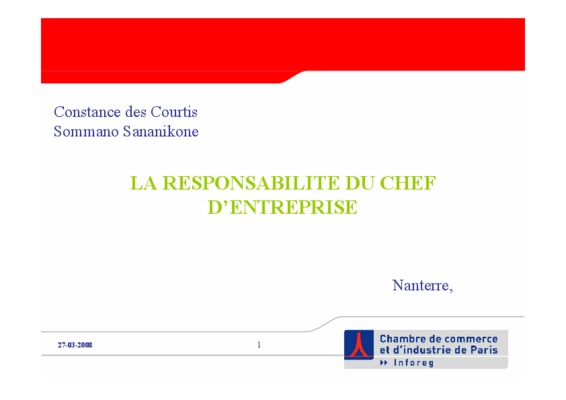 Constance des Courtis
Sommano Sananikone

LA RESPONSABILITE DU CHEF D'ENTREPRISE

Nanterre,

27-03-2008

1

Chambre de commerce et d'industrie de Paris
» Inforeg